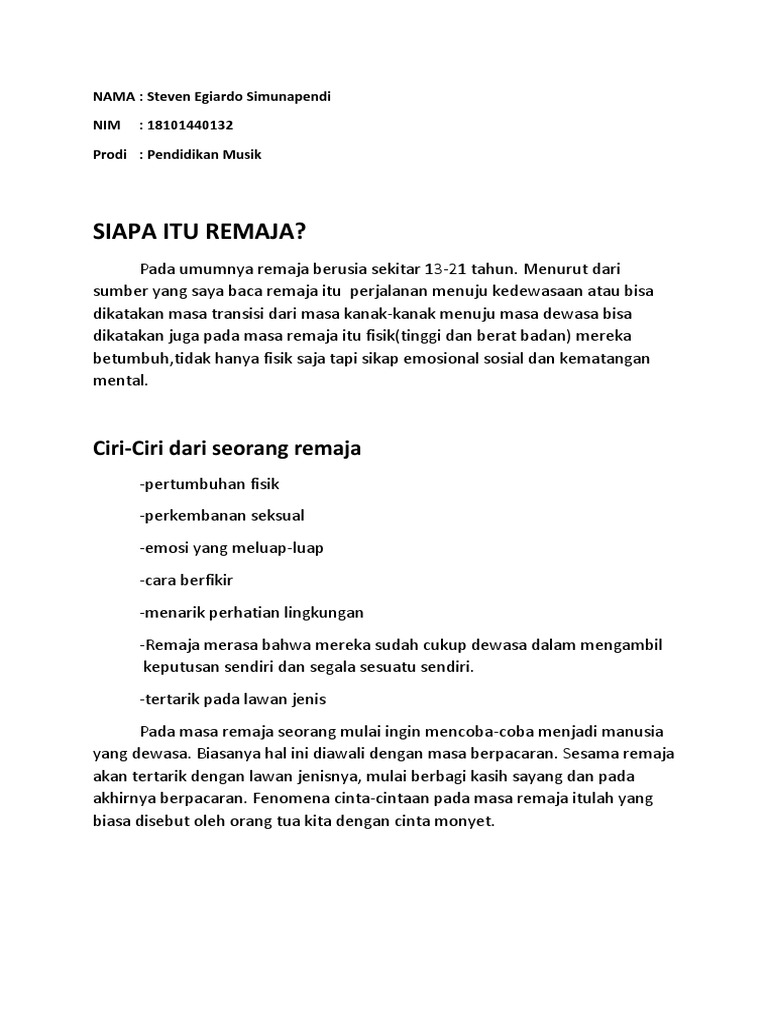 NAMA : Steven Egiardo Simunapendi

NIM : 18101440132

Prodi : Pendidikan Musik

SIAPA ITU REMAJA?

Pada umumnya remaja berusia sekitar 13-21 tahun. Menurut dari sumber yang saya baca remaja itu perjalanan menuju kedewasaan atau bisa dikatakan masa transisi dari masa kanak-kanak menuju masa dewasa bisa dikatakan juga pada masa remaja itu fisik(tinggi dan berat badan) mereka betumbuh,tidak hanya fisik saja tapi sikap emosional sosial dan kematangan mental.

Ciri-Ciri dari seorang remaja

-pertumbuhan fisik

-perkembanan seksual

-emosi yang meluap-luap

-cara berfikir

-menarik perhatian lingkungan

-Remaja merasa bahwa mereka sudah cukup dewasa dalam mengambil keputusan sendiri dan segala sesuatu sendiri.

-tertarik pada lawan jenis

Pada masa remaja seorang mulai ingin mencoba-coba menjadi manusia yang dewasa. Biasanya hal ini diawali dengan masa berpacaran. Sesama remaja akan tertarik dengan lawan jenisnya, mulai berbagi kasih sayang dan pada akhirnya berpacaran. Fenomena cinta-cintaan pada masa remaja itulah yang biasa disebut oleh orang tua kita dengan cinta monyet.